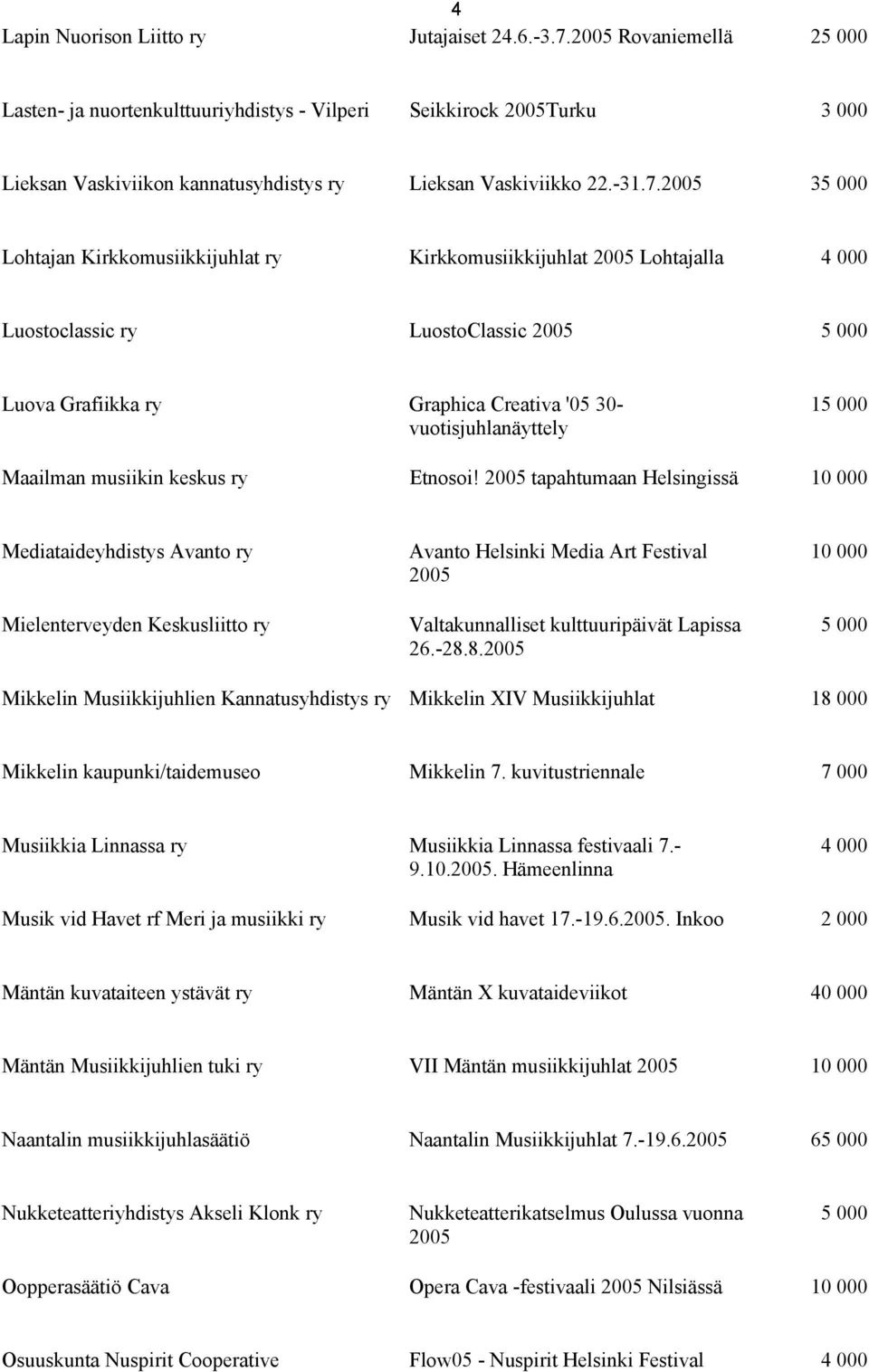 4

| | | |
|---|---|---|
| Lapin Nuorison Liitto ry | Jutajaiset 24.6.-3.7.2005 Rovaniemellä | 25 000 |
| Lasten- ja nuortenkulttuuriyhdistys - Vilperi | Seikkirock 2005Turku | 3 000 |
| Lieksan Vaskiviikon kannatusyhdistys ry | Lieksan Vaskiviikko 22.-31.7.2005 | 35 000 |
| Lohtajan Kirkkomusiikkijuhlat ry | Kirkkomusiikkijuhlat 2005 Lohtajalla | 4 000 |
| Luostoclassic ry | LuostoClassic 2005 | 5 000 |
| Luova Grafiikka ry | Graphica Creativa '05 30-vuotisjuhlanäyttely | 15 000 |
| Maailman musiikin keskus ry | Etnosoi! 2005 tapahtumaan Helsingissä | 10 000 |
| Mediataideyhdistys Avanto ry | Avanto Helsinki Media Art Festival 2005 | 10 000 |
| Mielenterveyden Keskusliitto ry | Valtakunnalliset kulttuuripäivät Lapissa 26.-28.8.2005 | 5 000 |
| Mikkelin Musiikkijuhlien Kannatusyhdistys ry | Mikkelin XIV Musiikkijuhlat | 18 000 |
| Mikkelin kaupunki/taidemuseo | Mikkelin 7. kuvitustriennale | 7 000 |
| Musiikkia Linnassa ry | Musiikkia Linnassa festivaali 7.-9.10.2005. Hämeenlinna | 4 000 |
| Musik vid Havet rf Meri ja musiikki ry | Musik vid havet 17.-19.6.2005. Inkoo | 2 000 |
| Mäntän kuvataiteen ystävät ry | Mäntän X kuvataideviikot | 40 000 |
| Mäntän Musiikkijuhlien tuki ry | VII Mäntän musiikkijuhlat 2005 | 10 000 |
| Naantalin musiikkijuhlasäätiö | Naantalin Musiikkijuhlat 7.-19.6.2005 | 65 000 |
| Nukketeatteriyhdistys Akseli Klonk ry | Nukketeatterikatselmus Oulussa vuonna 2005 | 5 000 |
| Oopperasäätiö Cava | Opera Cava -festivaali 2005 Nilsiässä | 10 000 |
| Osuuskunta Nuspirit Cooperative | Flow05 - Nuspirit Helsinki Festival | 4 000 |